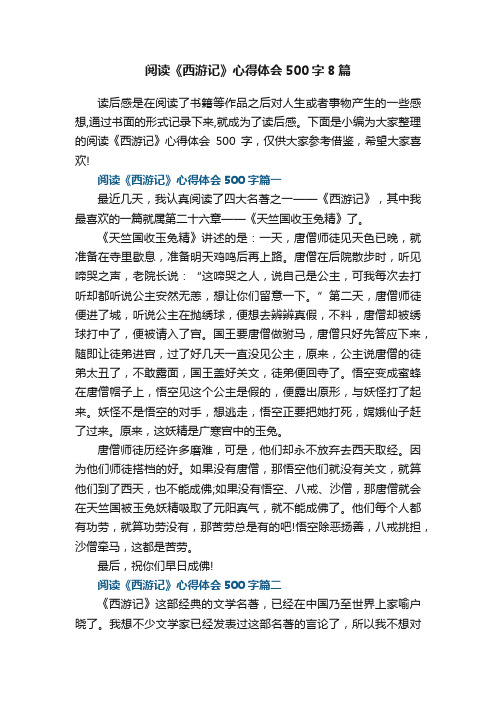 阅读《西游记》心得体会 500 字 8 篇

读后感是在阅读了书籍等作品之后对人生或者事物产生的一些感想,通过书面的形式记录下来,就成为了读后感。下面是小编为大家整理的阅读《西游记》心得体会 500 字，仅供大家参考借鉴，希望大家喜欢!

阅读《西游记》心得体会 500 字篇一

最近几天，我认真阅读了四大名著之一——《西游记》，其中我最喜欢的一篇就属第二十六章——《天竺国收玉兔精》了。

《天竺国收玉兔精》讲述的是：一天，唐僧师徒见天色已晚，就准备在寺里歇息，准备明天鸡鸣后再上路。唐僧在后院散步时，听见啼哭之声，老院长说：“这啼哭之人，说自己是公主，可我每次去打听却都听说公主安然无恙，想让你们留意一下。”第二天，唐僧师徒便进了城，听说公主在抛绣球，便想去辨辨真假，不料，唐僧却被绣球打中了，便被请入了宫。国王要唐僧做驸马，唐僧只好先答应下来，随即让徒弟进宫，过了好几天一直没见公主，原来，公主说唐僧的徒弟太丑了，不敢露面，国王盖好关文，徒弟便回寺了。悟空变成蜜蜂在唐僧帽子上，悟空见这个公主是假的，便露出原形，与妖怪打了起来。妖怪不是悟空的对手，想逃走，悟空正要把她打死，嫦娥仙子赶了过来。原来，这妖精是广寒宫中的玉兔。

唐僧师徒历经许多磨难，可是，他们却永不放弃去西天取经。因为他们师徒搭档的好。如果没有唐僧，那悟空他们就没有关文，就算他们到了西天，也不能成佛;如果没有悟空、八戒、沙僧，那唐僧就会在天竺国被玉兔妖精吸取了元阳真气，就不能成佛了。他们每个人都有功劳，就算功劳没有，那苦劳总是有的吧!悟空除恶扬善，八戒挑担，沙僧牵马，这都是苦劳。

最后，祝你们早日成佛!

阅读《西游记》心得体会 500 字篇二

《西游记》这部经典的文学名著，已经在中国乃至世界上家喻户晓了。我想不少文学家已经发表过这部名著的言论了，所以我不想对